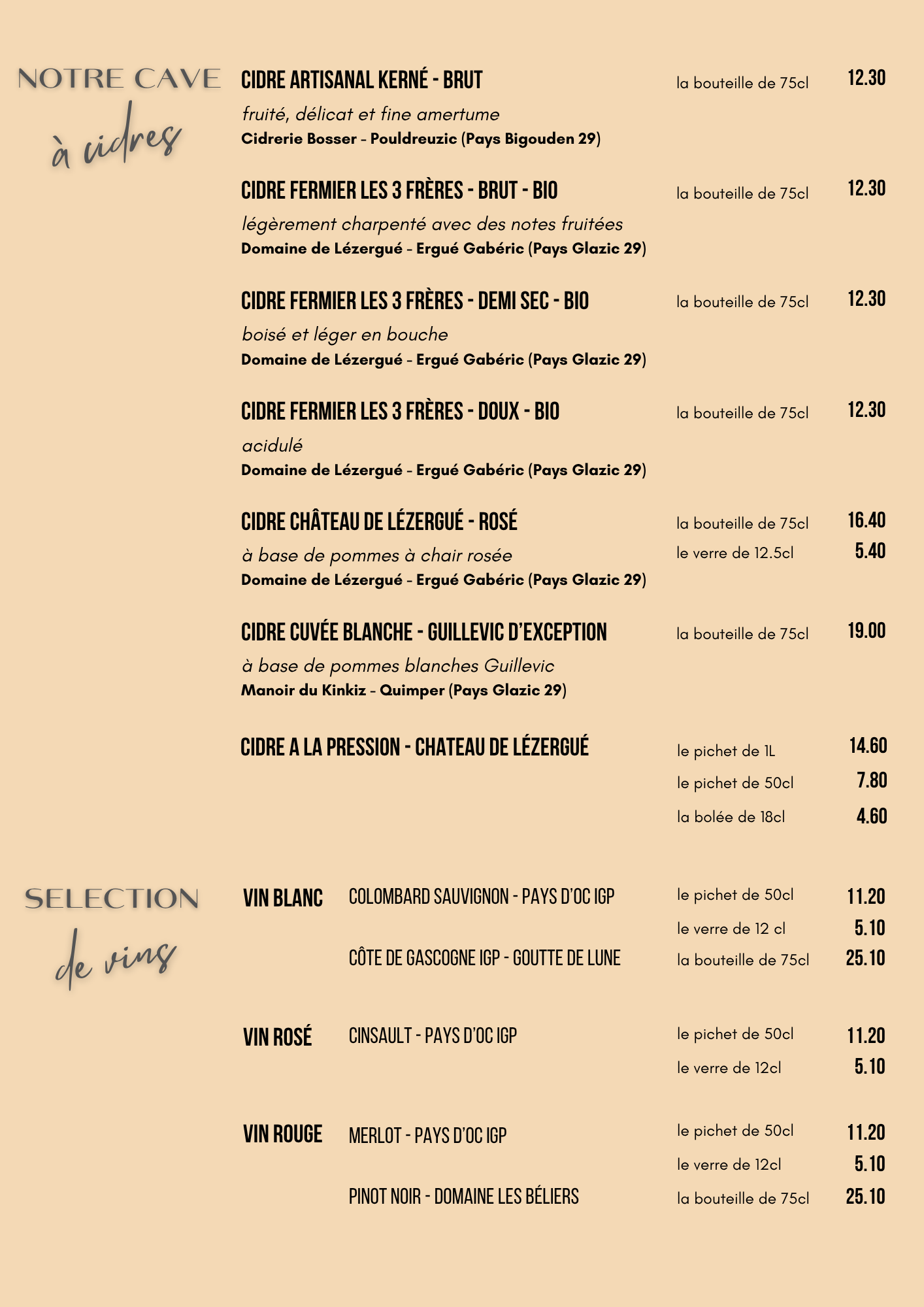 NOTRE CAVE
à cidres

CIDRE ARTISANAL KERNÉ - BRUT
la bouteille de 75cl 12.30
fruité, délicat et fine amertume
Cidrerie Bosser - Pouldreuzic (Pays Bigouden 29)

CIDRE FERMIER LES 3 FRÈRES - BRUT - BIO
la bouteille de 75cl 12.30
légèrement charpenté avec des notes fruitées
Domaine de Lézergué - Ergué Gabéric (Pays Glazic 29)

CIDRE FERMIER LES 3 FRÈRES - DEMI SEC - BIO
la bouteille de 75cl 12.30
boisé et léger en bouche
Domaine de Lézergué - Ergué Gabéric (Pays Glazic 29)

CIDRE FERMIER LES 3 FRÈRES - DOUX - BIO
la bouteille de 75cl 12.30
acidulé
Domaine de Lézergué - Ergué Gabéric (Pays Glazic 29)

CIDRE CHÂTEAU DE LÉZERGUÉ - ROSÉ
la bouteille de 75cl 16.40
le verre de 12.5cl 5.40
à base de pommes à chair rosée
Domaine de Lézergué - Ergué Gabéric (Pays Glazic 29)

CIDRE CUVÉE BLANCHE - GUILLEVIC D'EXCEPTION
la bouteille de 75cl 19.00
à base de pommes blanches Guillevic
Manoir du Kinkiz - Quimper (Pays Glazic 29)

CIDRE A LA PRESSION - CHATEAU DE LÉZERGUÉ
le pichet de 1L 14.60
le pichet de 50cl 7.80
la bolée de 18cl 4.60

SELECTION
de vins

VIN BLANC
COLOMBARD SAUVIGNON - PAYS D'OC IGP
le pichet de 50cl 11.20
le verre de 12 cl 5.10
CÔTE DE GASCOGNE IGP - GOUTTE DE LUNE
la bouteille de 75cl 25.10

VIN ROSÉ
CINSAULT - PAYS D'OC IGP
le pichet de 50cl 11.20
le verre de 12cl 5.10

VIN ROUGE
MERLOT - PAYS D'OC IGP
le pichet de 50cl 11.20
le verre de 12cl 5.10
PINOT NOIR - DOMAINE LES BÉLIERS
la bouteille de 75cl 25.10